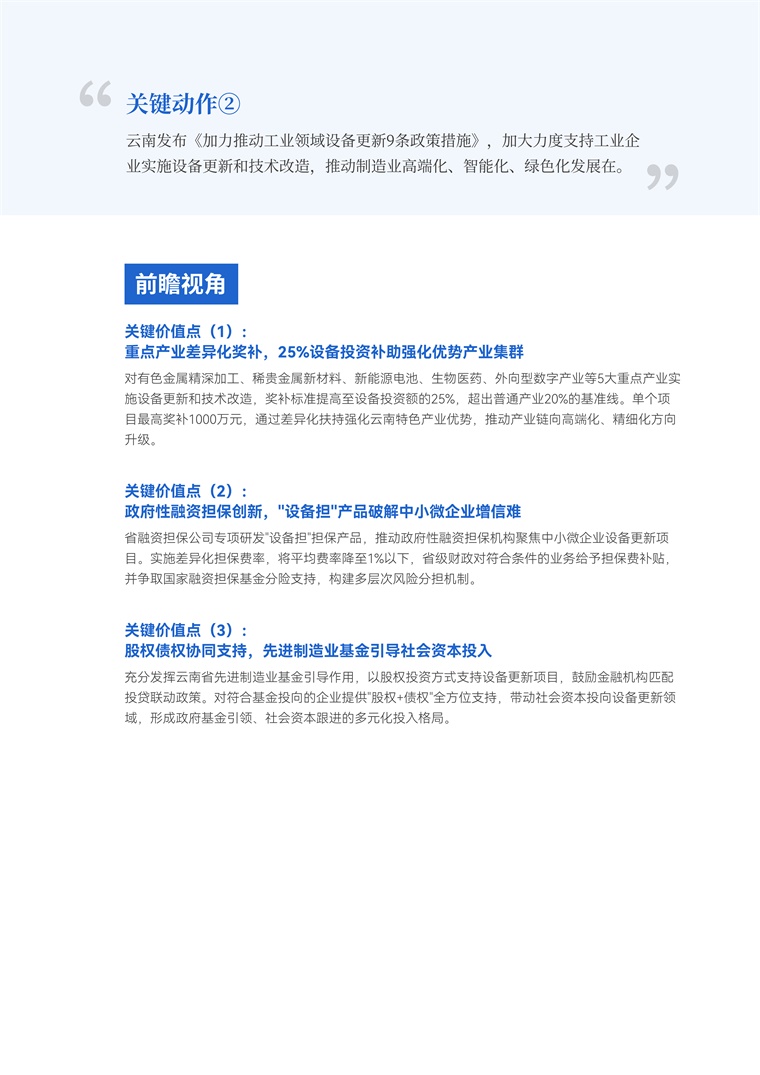 关键动作②

云南发布《加力推动工业领域设备更新9条政策措施》，加大力度支持工业企业实施设备更新和技术改造，推动制造业高端化、智能化、绿色化发展在。

前瞻视角

关键价值点（1）：
重点产业差异化奖补，25%设备投资补助强化优势产业集群

对有色金属精深加工、稀贵金属新材料、新能源电池、生物医药、外向型数字产业等5大重点产业实施设备更新和技术改造，奖补标准提高至设备投资额的25%，超出普通产业20%的基准线。单个项目最高奖补1000万元，通过差异化扶持强化云南特色产业优势，推动产业链向高端化、精细化方向升级。

关键价值点（2）：
政府性融资担保创新，"设备担"产品破解中小微企业增信难

省融资担保公司专项研发"设备担"担保产品，推动政府性融资担保机构聚焦中小微企业设备更新项目。实施差异化担保费率，将平均费率降至1%以下，省级财政对符合条件的业务给予担保费补贴，并争取国家融资担保基金分险支持，构建多层次风险分担机制。

关键价值点（3）：
股权债权协同支持，先进制造业基金引导社会资本投入

充分发挥云南省先进制造业基金引导作用，以股权投资方式支持设备更新项目，鼓励金融机构匹配投贷联动政策。对符合基金投向的企业提供"股权+债权"全方位支持，带动社会资本投向设备更新领域，形成政府基金引领、社会资本跟进的多元化投入格局。